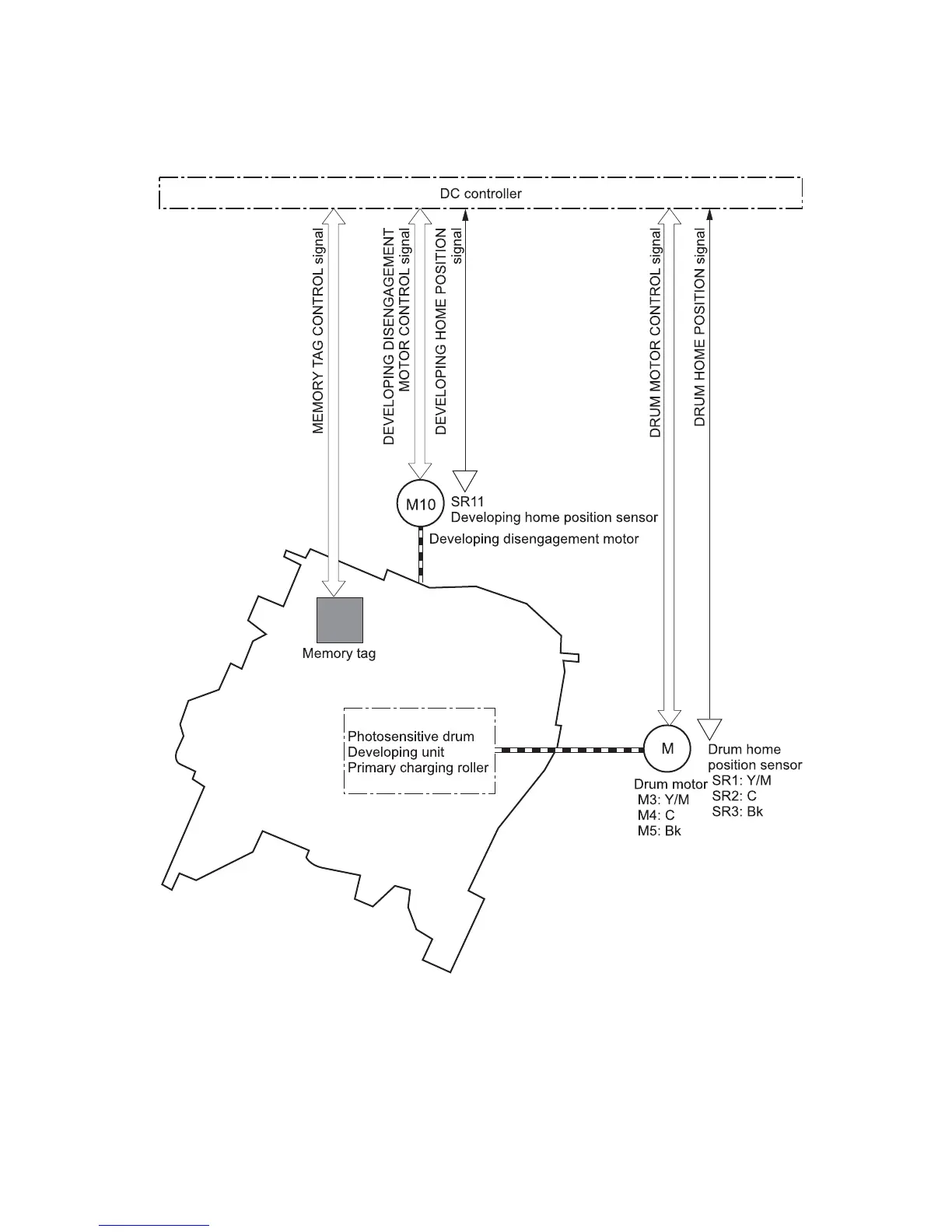 DC controller

MEMORY TAG CONTROL signal

DEVELOPING DISENGAGEMENT MOTOR CONTROL signal

DEVELOPING HOME POSITION signal

DRUM MOTOR CONTROL signal

DRUM HOME POSITION signal

M10

SR11
Developing home position sensor

Developing disengagement motor

Memory tag

Photosensitive drum
Developing unit
Primary charging roller

M

Drum motor
M3: Y/M
M4: C
M5: Bk

Drum home position sensor
SR1: Y/M
SR2: C
SR3: Bk